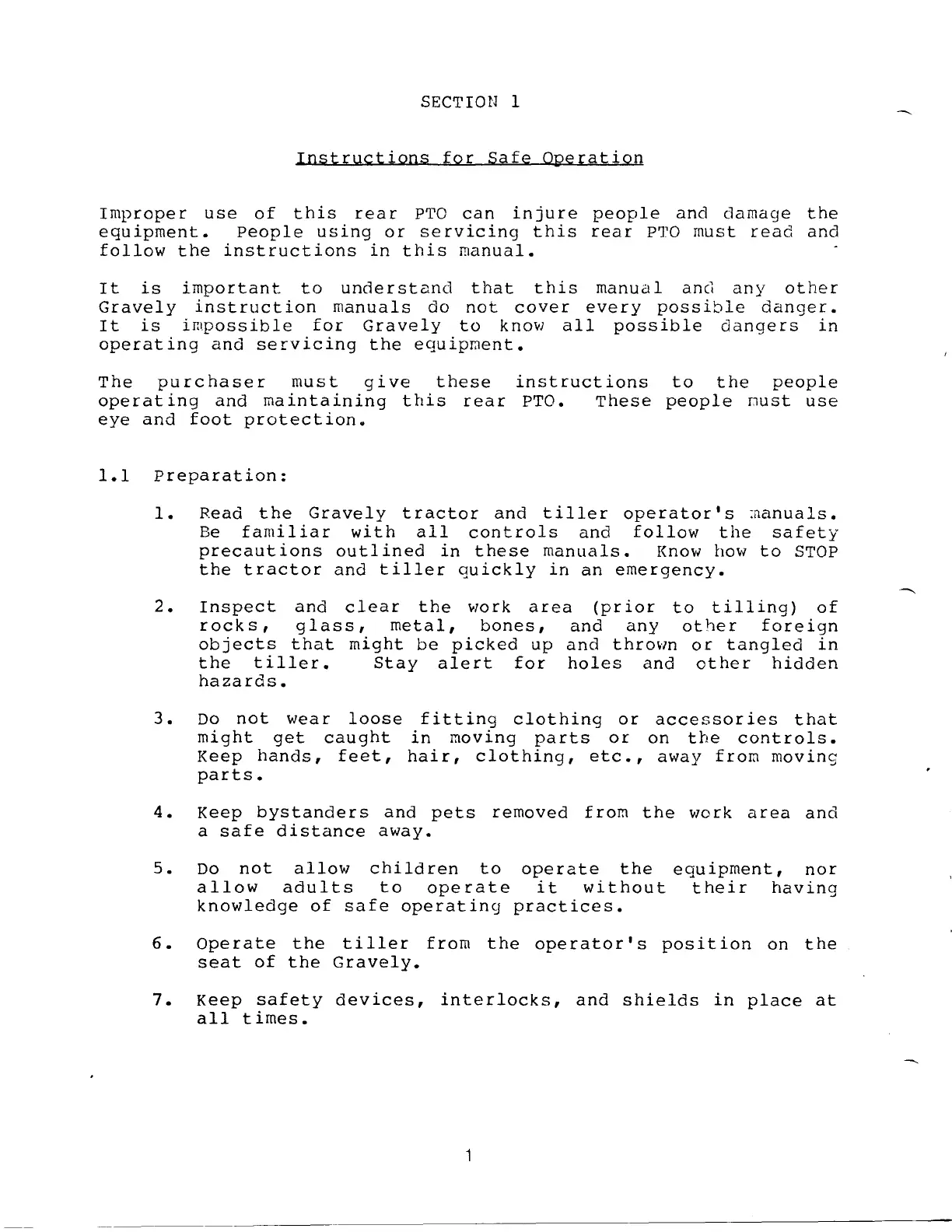 SECTION 1

Instructions for Safe Operation

Improper use of this rear PTO can injure people and damage the equipment. People using or servicing this rear PTO must read and follow the instructions in this manual.

It is important to understand that this manual and any other Gravely instruction manuals do not cover every possible danger. It is impossible for Gravely to know all possible dangers in operating and servicing the equipment.

The purchaser must give these instructions to the people operating and maintaining this rear PTO. These people must use eye and foot protection.

1.1 Preparation:

1. Read the Gravely tractor and tiller operator's manuals. Be familiar with all controls and follow the safety precautions outlined in these manuals. Know how to STOP the tractor and tiller quickly in an emergency.

2. Inspect and clear the work area (prior to tilling) of rocks, glass, metal, bones, and any other foreign objects that might be picked up and thrown or tangled in the tiller. Stay alert for holes and other hidden hazards.

3. Do not wear loose fitting clothing or accessories that might get caught in moving parts or on the controls. Keep hands, feet, hair, clothing, etc., away from moving parts.

4. Keep bystanders and pets removed from the work area and a safe distance away.

5. Do not allow children to operate the equipment, nor allow adults to operate it without their having knowledge of safe operating practices.

6. Operate the tiller from the operator's position on the seat of the Gravely.

7. Keep safety devices, interlocks, and shields in place at all times.

1